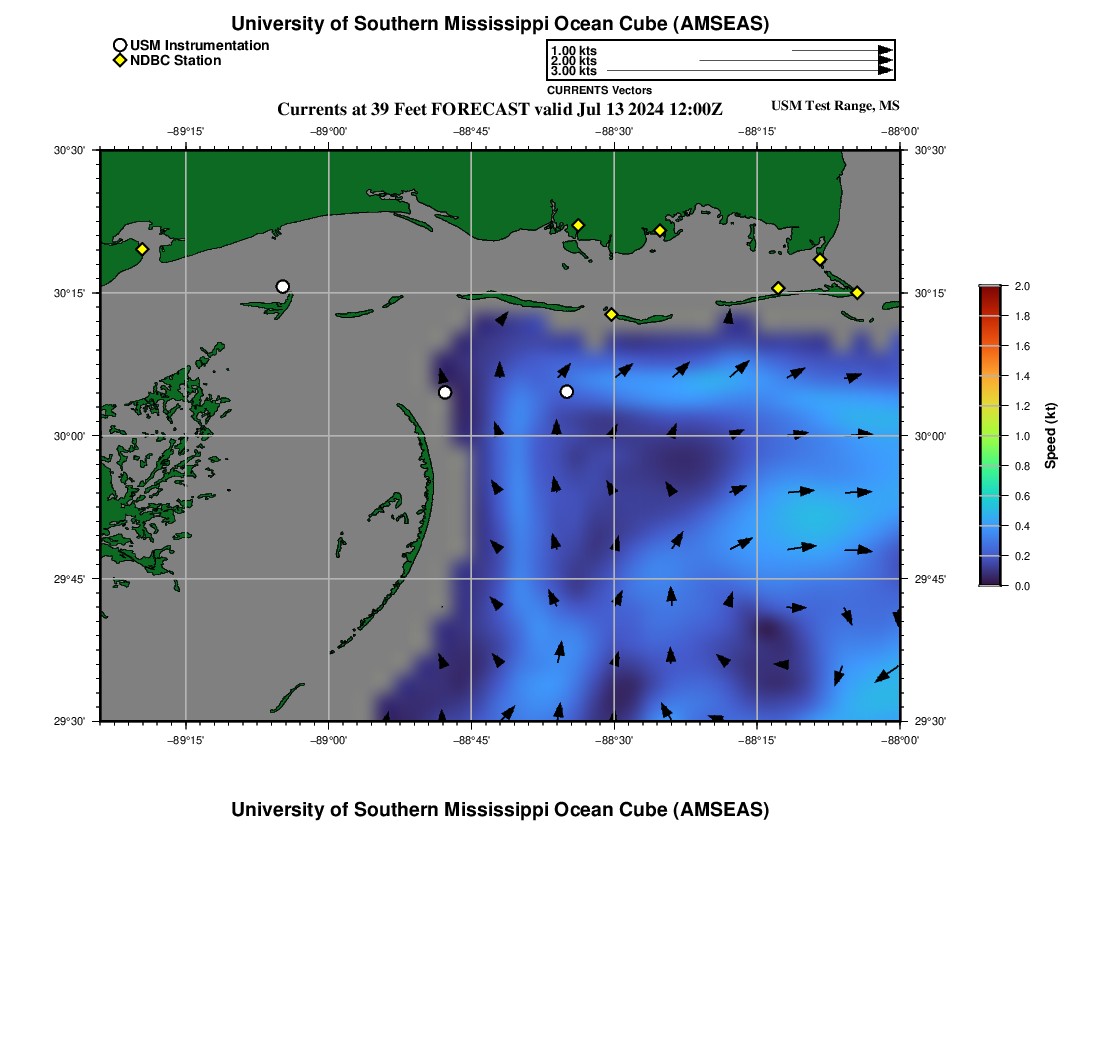 University of Southern Mississippi Ocean Cube (AMSEAS)

USM Instrumentation
NDBC Station

1.00 kts
2.00 kts
3.00 kts
CURRENTS Vectors

Currents at 39 Feet FORECAST valid Jul 13 2024 12:00Z

USM Test Range, MS

−89°15'
−89°00'
−88°45'
−88°30'
−88°15'
−88°00'

30°30'
30°15'
30°00'
29°45'
29°30'

30°30'
30°15'
30°00'
29°45'
29°30'

−89°15'
−89°00'
−88°45'
−88°30'
−88°15'
−88°00'

2.0
1.8
1.6
1.4
1.2
1.0
0.8
0.6
0.4
0.2
0.0
Speed (kt)

University of Southern Mississippi Ocean Cube (AMSEAS)